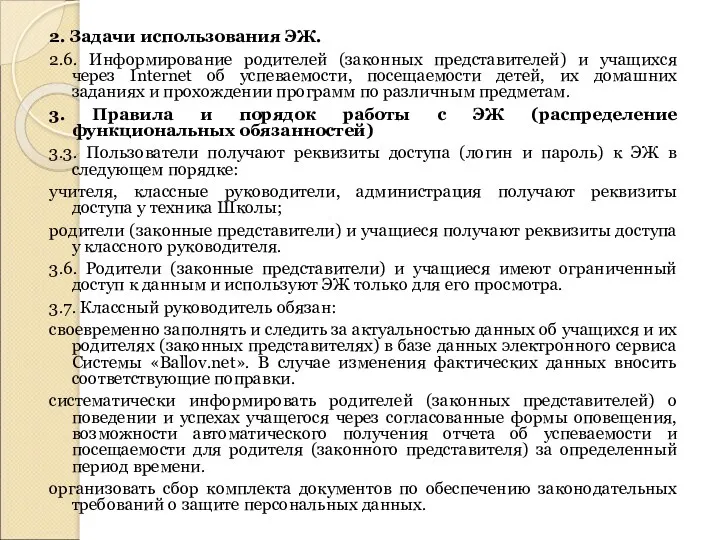 2. Задачи использования ЭЖ.

2.6. Информирование родителей (законных представителей) и учащихся через Internet об успеваемости, посещаемости детей, их домашних заданиях и прохождении программ по различным предметам.

3. Правила и порядок работы с ЭЖ (распределение функциональных обязанностей)

3.3. Пользователи получают реквизиты доступа (логин и пароль) к ЭЖ в следующем порядке:

учителя, классные руководители, администрация получают реквизиты доступа у техника Школы;

родители (законные представители) и учащиеся получают реквизиты доступа у классного руководителя.

3.6. Родители (законные представители) и учащиеся имеют ограниченный доступ к данным и используют ЭЖ только для его просмотра.

3.7. Классный руководитель обязан:

своевременно заполнять и следить за актуальностью данных об учащихся и их родителях (законных представителях) в базе данных электронного сервиса Системы «Ballov.net». В случае изменения фактических данных вносить соответствующие поправки.

систематически информировать родителей (законных представителей) о поведении и успехах учащегося через согласованные формы оповещения, возможности автоматического получения отчета об успеваемости и посещаемости для родителя (законного представителя) за определенный период времени.

организовать сбор комплекта документов по обеспечению законодательных требований о защите персональных данных.